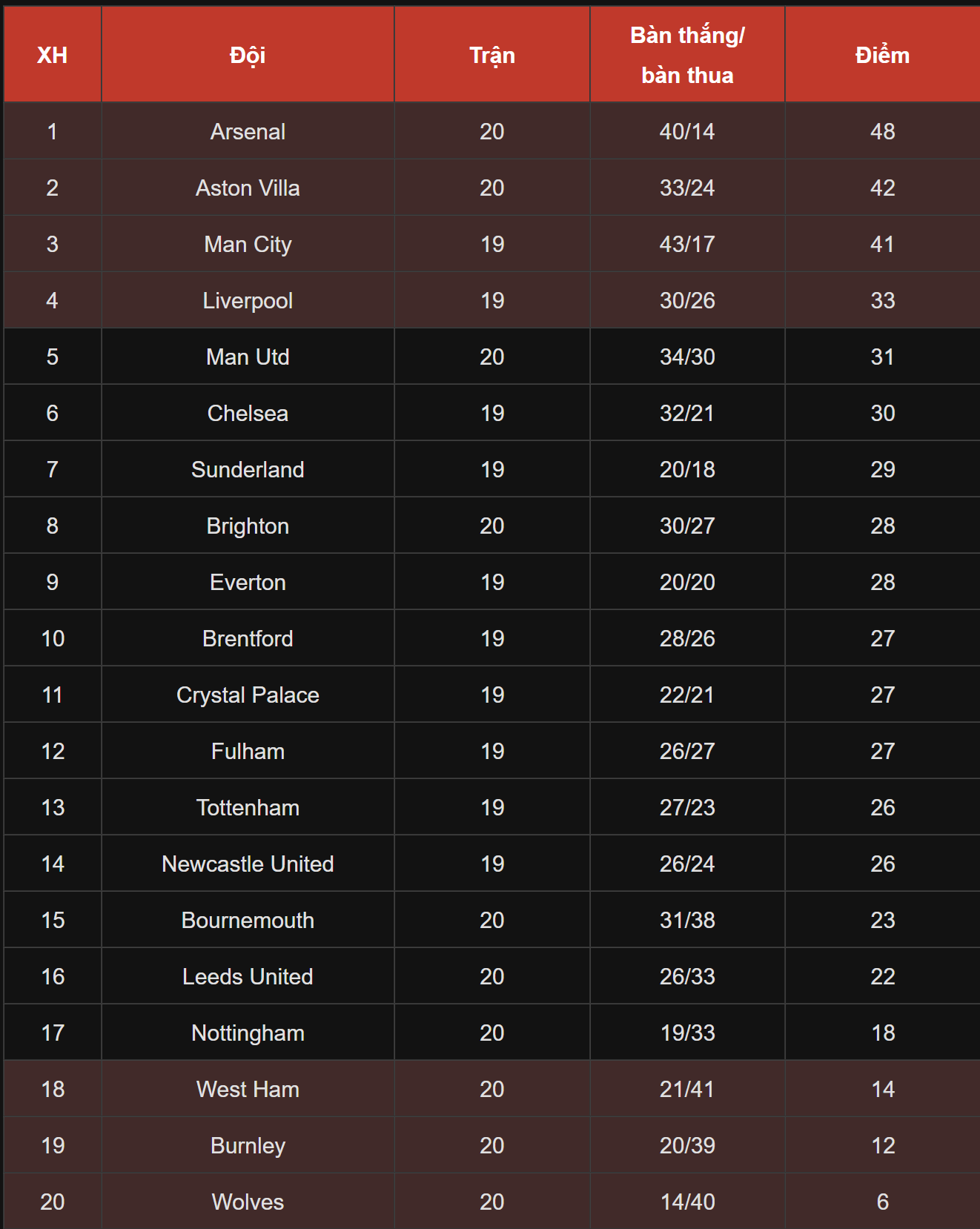 | XH | Đội | Trận | Bàn thắng/ bàn thua | Điểm |
|---|---|---|---|---|
| 1 | Arsenal | 20 | 40/14 | 48 |
| 2 | Aston Villa | 20 | 33/24 | 42 |
| 3 | Man City | 19 | 43/17 | 41 |
| 4 | Liverpool | 19 | 30/26 | 33 |
| 5 | Man Utd | 20 | 34/30 | 31 |
| 6 | Chelsea | 19 | 32/21 | 30 |
| 7 | Sunderland | 19 | 20/18 | 29 |
| 8 | Brighton | 20 | 30/27 | 28 |
| 9 | Everton | 19 | 20/20 | 28 |
| 10 | Brentford | 19 | 28/26 | 27 |
| 11 | Crystal Palace | 19 | 22/21 | 27 |
| 12 | Fulham | 19 | 26/27 | 27 |
| 13 | Tottenham | 19 | 27/23 | 26 |
| 14 | Newcastle United | 19 | 26/24 | 26 |
| 15 | Bournemouth | 20 | 31/38 | 23 |
| 16 | Leeds United | 20 | 26/33 | 22 |
| 17 | Nottingham | 20 | 19/33 | 18 |
| 18 | West Ham | 20 | 21/41 | 14 |
| 19 | Burnley | 20 | 20/39 | 12 |
| 20 | Wolves | 20 | 14/40 | 6 |